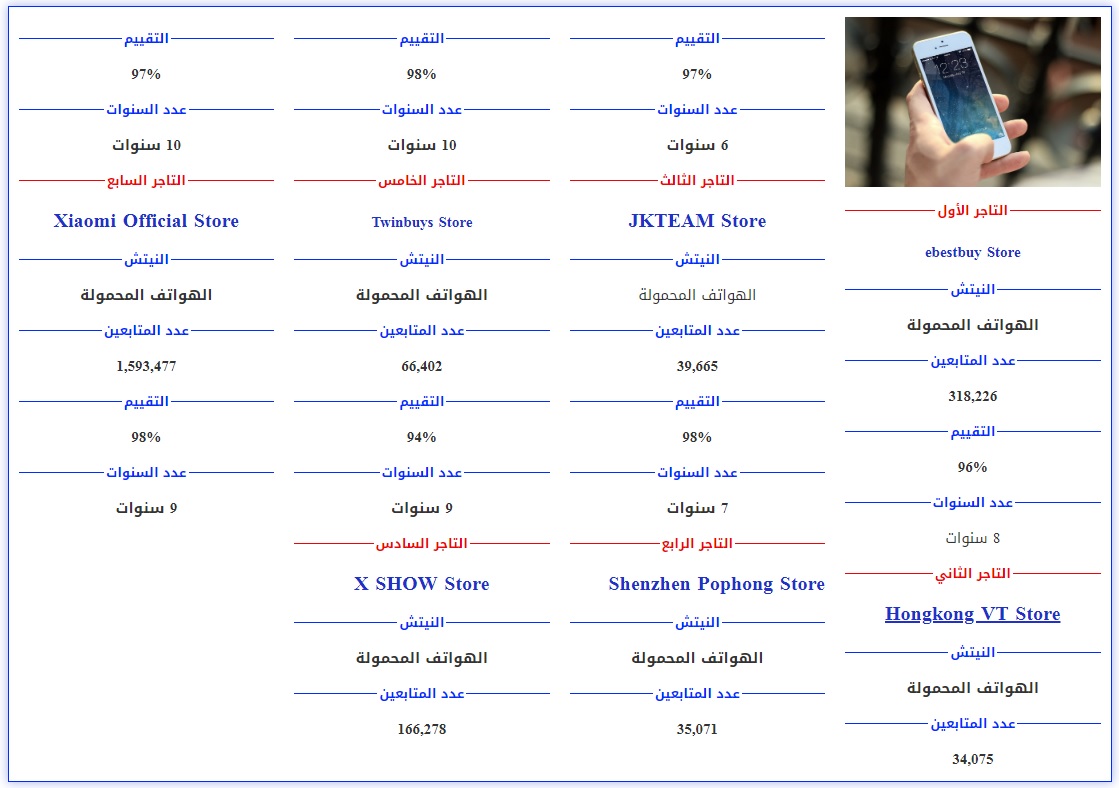 التاجر الأول

ebestbuy Store

النيتش

الهواتف المحمولة

عدد المتابعين

318,226

التقييم

96%

عدد السنوات

8 سنوات

التاجر الثاني

Hongkong VT Store

النيتش

الهواتف المحمولة

عدد المتابعين

34,075

التقييم

97%

عدد السنوات

6 سنوات

التاجر الثالث

JKTEAM Store

النيتش

الهواتف المحمولة

عدد المتابعين

39,665

التقييم

98%

عدد السنوات

7 سنوات

التاجر الرابع

Shenzhen Pophong Store

النيتش

الهواتف المحمولة

عدد المتابعين

35,071

التقييم

98%

عدد السنوات

10 سنوات

التاجر الخامس

Twinbuys Store

النيتش

الهواتف المحمولة

عدد المتابعين

66,402

التقييم

94%

عدد السنوات

9 سنوات

التاجر السادس

X SHOW Store

النيتش

الهواتف المحمولة

عدد المتابعين

166,278

التقييم

97%

عدد السنوات

10 سنوات

التاجر السابع

Xiaomi Official Store

النيتش

الهواتف المحمولة

عدد المتابعين

1,593,477

التقييم

98%

عدد السنوات

9 سنوات